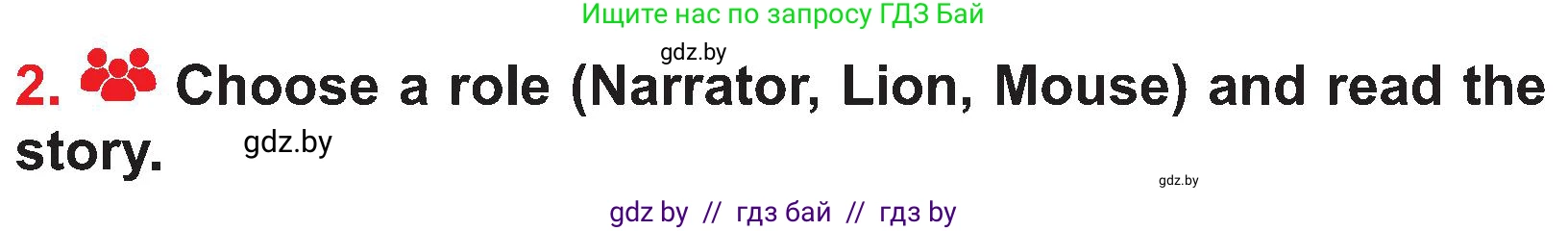 Ищите нас по запросу ГДЗ Бай

gdz.by

2. Choose a role (Narrator, Lion, Mouse) and read the story.

gdz.by

gdz.by

gdz by // гдз бай // гдз by